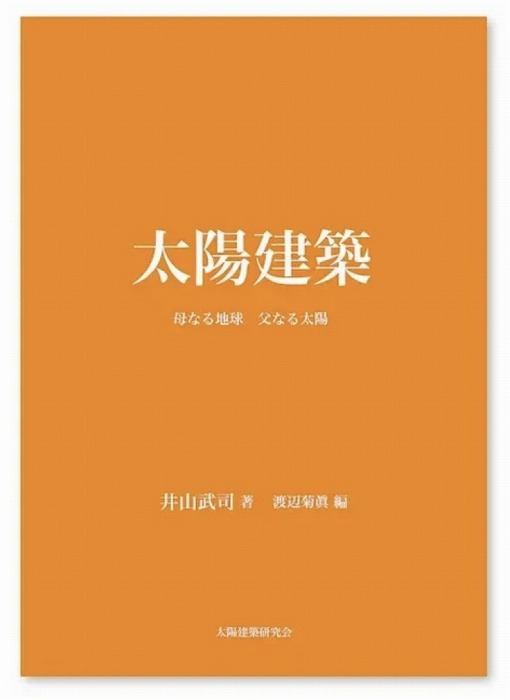 太陽建築

母なる地球　父なる太陽

井山武司 著　渡辺菊眞 編

太陽建築研究会